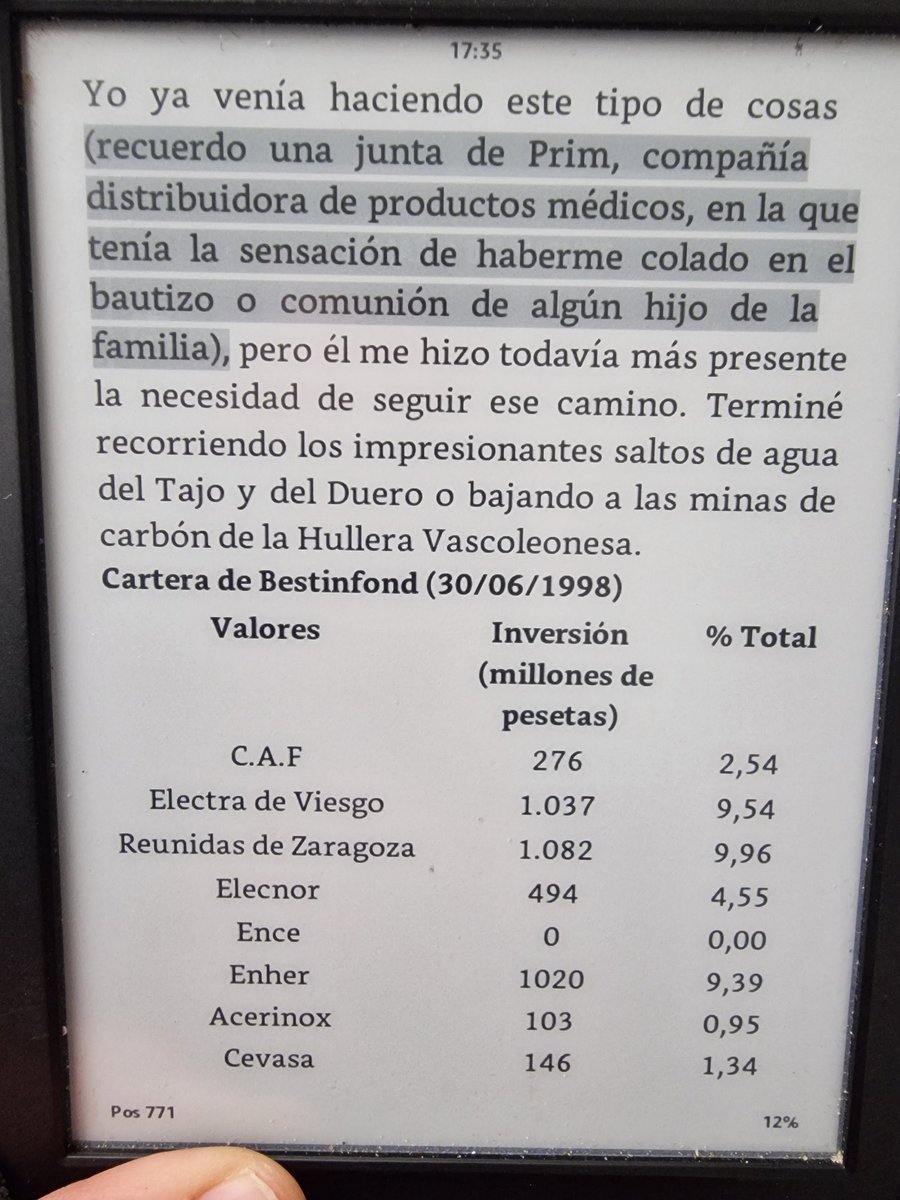 17:35

Yo ya venía haciendo este tipo de cosas (recuerdo una junta de Prim, compañía distribuidora de productos médicos, en la que tenía la sensación de haberme colado en el bautizo o comunión de algún hijo de la familia), pero él me hizo todavía más presente la necesidad de seguir ese camino. Terminé recorriendo los impresionantes saltos de agua del Tajo y del Duero o bajando a las minas de carbón de la Hullera Vascoleonesa.

Cartera de Bestinfond (30/06/1998)

| Valores | Inversión (millones de pesetas) | % Total |
|---|---|---|
| C.A.F | 276 | 2,54 |
| Electra de Viesgo | 1.037 | 9,54 |
| Reunidas de Zaragoza | 1.082 | 9,96 |
| Elecnor | 494 | 4,55 |
| Ence | 0 | 0,00 |
| Enher | 1020 | 9,39 |
| Acerinox | 103 | 0,95 |
| Cevasa | 146 | 1,34 |

Pos 771

12%